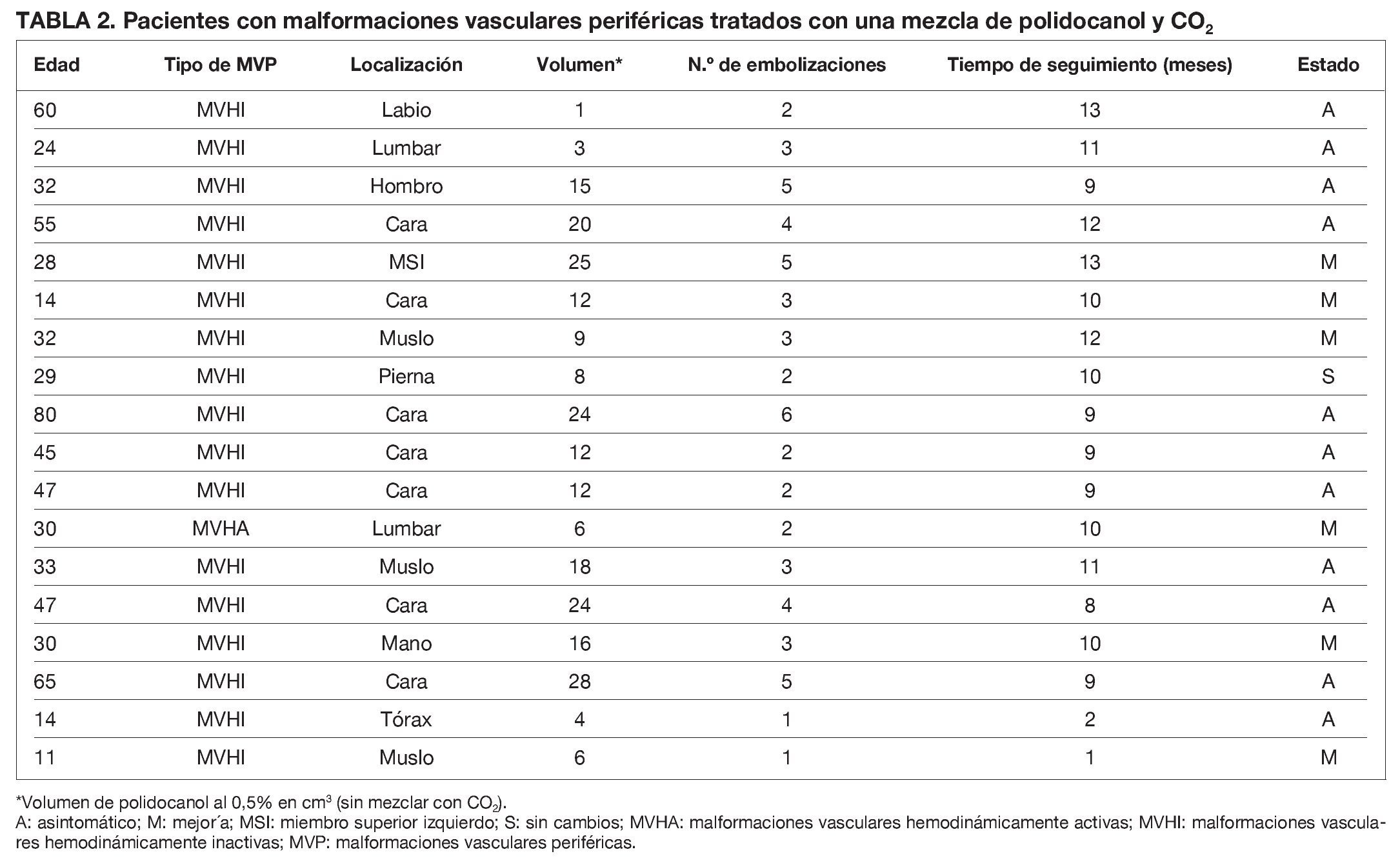 TABLA 2. Pacientes con malformaciones vasculares periféricas tratados con una mezcla de polidocanol y $CO_2$

| Edad | Tipo de MVP | Localización | Volumen* | N.º de embolizaciones | Tiempo de seguimiento (meses) | Estado |
|---|---|---|---|---|---|---|
| 60 | MVHI | Labio | 1 | 2 | 13 | A |
| 24 | MVHI | Lumbar | 3 | 3 | 11 | A |
| 32 | MVHI | Hombro | 15 | 5 | 9 | A |
| 55 | MVHI | Cara | 20 | 4 | 12 | A |
| 28 | MVHI | MSI | 25 | 5 | 13 | M |
| 14 | MVHI | Cara | 12 | 3 | 10 | M |
| 32 | MVHI | Muslo | 9 | 3 | 12 | M |
| 29 | MVHI | Pierna | 8 | 2 | 10 | S |
| 80 | MVHI | Cara | 24 | 6 | 9 | A |
| 45 | MVHI | Cara | 12 | 2 | 9 | A |
| 47 | MVHI | Cara | 12 | 2 | 9 | A |
| 30 | MVHA | Lumbar | 6 | 2 | 10 | M |
| 33 | MVHI | Muslo | 18 | 3 | 11 | A |
| 47 | MVHI | Cara | 24 | 4 | 8 | A |
| 30 | MVHI | Mano | 16 | 3 | 10 | M |
| 65 | MVHI | Cara | 28 | 5 | 9 | A |
| 14 | MVHI | Tórax | 4 | 1 | 2 | A |
| 11 | MVHI | Muslo | 6 | 1 | 1 | M |

*Volumen de polidocanol al 0,5% en $cm^3$ (sin mezclar con $CO_2$).
A: asintomático; M: mejor´a; MSI: miembro superior izquierdo; S: sin cambios; MVHA: malformaciones vasculares hemodinámicamente activas; MVHI: malformaciones vasculares hemodinámicamente inactivas; MVP: malformaciones vasculares periféricas.